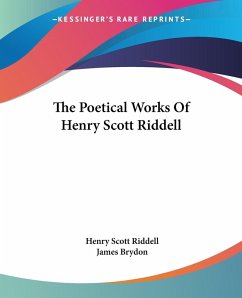 —KESSINGER'S RARE REPRINTS—

The Poetical Works Of Henry Scott Riddell

Henry Scott Riddell
James Brydon